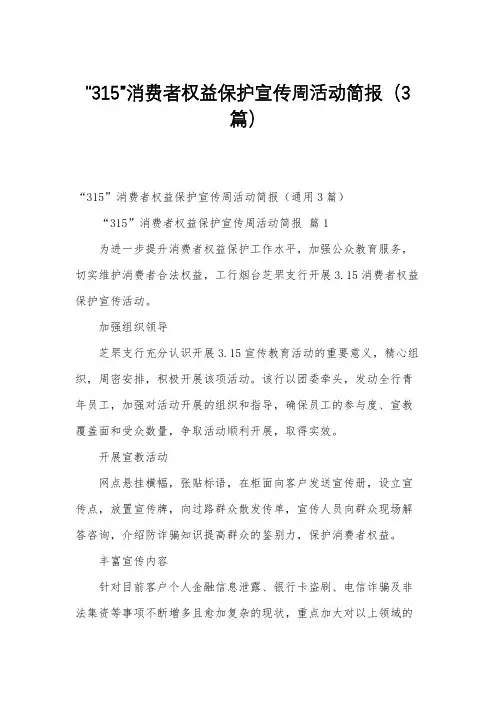 "315"消费者权益保护宣传周活动简报（3篇）

“315”消费者权益保护宣传周活动简报（通用3篇）

“315”消费者权益保护宣传周活动简报 篇1

为进一步提升消费者权益保护工作水平，加强公众教育服务，切实维护消费者合法权益，工行烟台芝罘支行开展3.15消费者权益保护宣传活动。

加强组织领导

芝罘支行充分认识开展3.15宣传教育活动的重要意义，精心组织，周密安排，积极开展该项活动。该行以团委牵头，发动全行青年员工，加强对活动开展的组织和指导，确保员工的参与度、宣教覆盖面和受众数量，争取活动顺利开展，取得实效。

开展宣教活动

网点悬挂横幅，张贴标语，在柜面向客户发送宣传册，设立宣传点，放置宣传牌，向过路群众散发传单，宣传人员向群众现场解答咨询，介绍防诈骗知识提高群众的鉴别力，保护消费者权益。

丰富宣传内容

针对目前客户个人金融信息泄露、银行卡盗刷、电信诈骗及非法集资等事项不断增多且愈加复杂的现状，重点加大对以上领域的